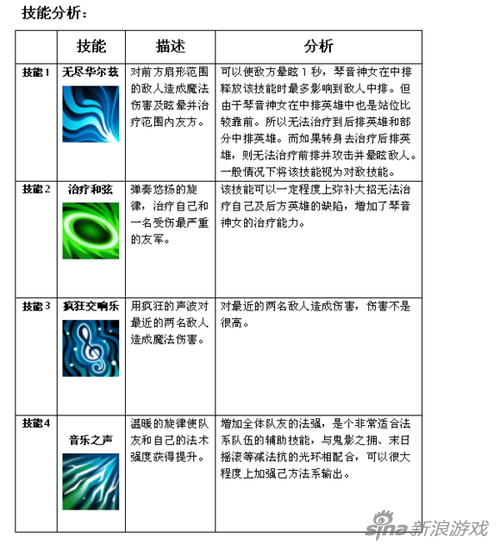 技能分析：

|  | 技能 | 描述 | 分析 |
|---|---|---|---|
| 技能1 | 无尽华尔兹 | 对前方扇形范围的敌人造成魔法伤害及眩晕并治疗范围内友方。 | 可以使敌方晕眩1秒，琴音神女在中排释放该技能时最多影响到敌人中排。但由于琴音神女在中排英雄中也是站位比较靠前。所以无法治疗到后排英雄和部分中排英雄。而如果转身去治疗后排英雄，则无法治疗前排并攻击并晕眩敌人。一般情况下将该技能视为对敌技能。 |
| 技能2 | 治疗和弦 | 弹奏悠扬的旋律，治疗自己和一名受伤最严重的友军。 | 该技能可以一定程度上弥补大招无法治疗自己及后方英雄的缺陷，增加了琴音神女的治疗能力。 |
| 技能3 | 疯狂交响乐 | 用疯狂的声波对最近的两名敌人造成魔法伤害。 | 对最近的两名敌人造成伤害，伤害不是很高。 |
| 技能4 | 音乐之声 | 温暖的旋律使队友和自己的法术强度获得提升。 | 增加全体队友的法强，是个非常适合法系队伍的辅助技能，与鬼影之拥、末日摇滚等减法抗的光环相配合，可以很大程度上加强己方法系输出。 |

sina 新浪游戏